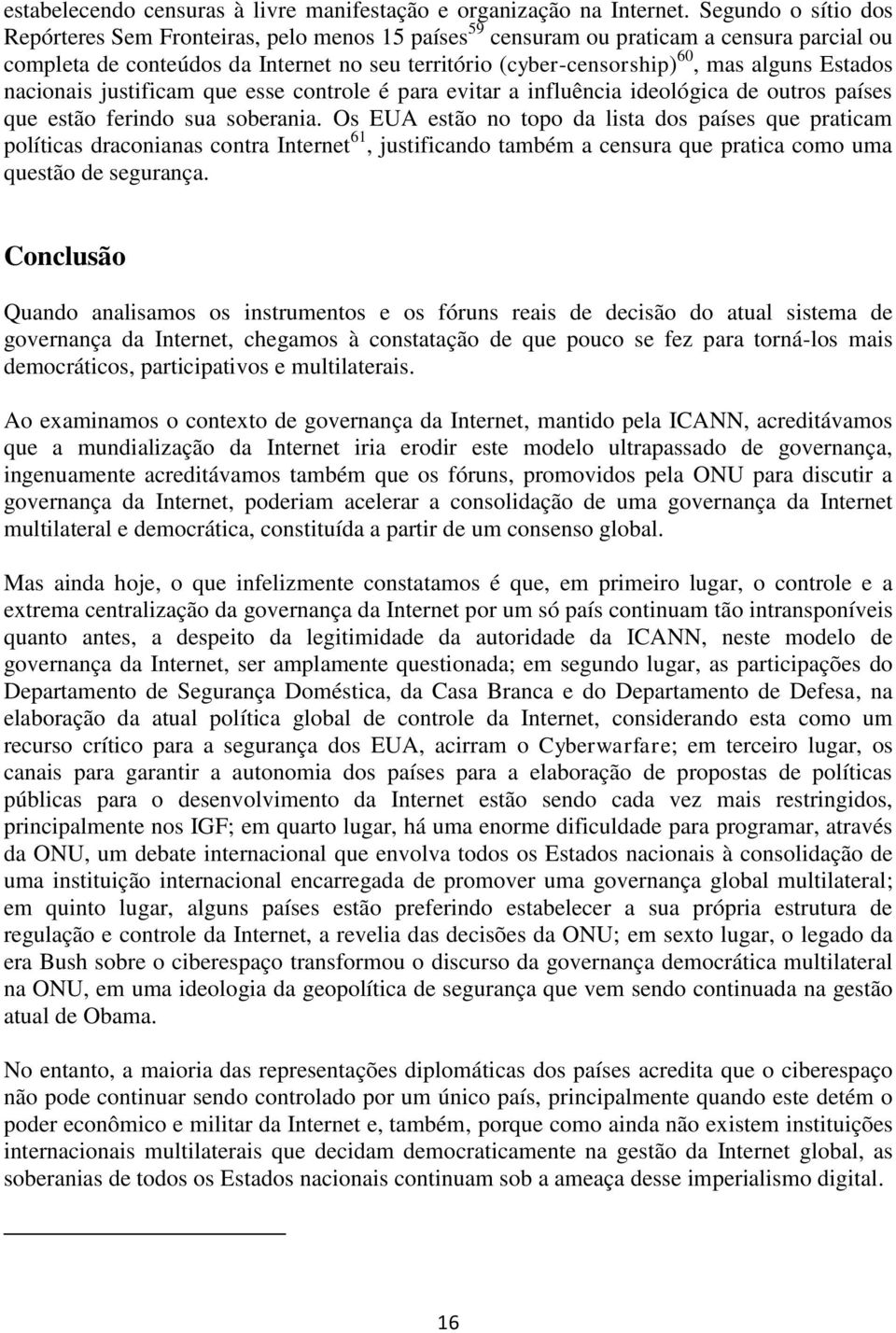 estabelecendo censuras à livre manifestação e organização na Internet. Segundo o sítio dos Repórteres Sem Fronteiras, pelo menos 15 países$^{59}$ censuram ou praticam a censura parcial ou completa de conteúdos da Internet no seu território (cyber-censorship)$^{60}$, mas alguns Estados nacionais justificam que esse controle é para evitar a influência ideológica de outros países que estão ferindo sua soberania. Os EUA estão no topo da lista dos países que praticam políticas draconianas contra Internet$^{61}$, justificando também a censura que pratica como uma questão de segurança.

Conclusão

Quando analisamos os instrumentos e os fóruns reais de decisão do atual sistema de governança da Internet, chegamos à constatação de que pouco se fez para torná-los mais democráticos, participativos e multilaterais.

Ao examinamos o contexto de governança da Internet, mantido pela ICANN, acreditávamos que a mundialização da Internet iria erodir este modelo ultrapassado de governança, ingenuamente acreditávamos também que os fóruns, promovidos pela ONU para discutir a governança da Internet, poderiam acelerar a consolidação de uma governança da Internet multilateral e democrática, constituída a partir de um consenso global.

Mas ainda hoje, o que infelizmente constatamos é que, em primeiro lugar, o controle e a extrema centralização da governança da Internet por um só país continuam tão intransponíveis quanto antes, a despeito da legitimidade da autoridade da ICANN, neste modelo de governança da Internet, ser amplamente questionada; em segundo lugar, as participações do Departamento de Segurança Doméstica, da Casa Branca e do Departamento de Defesa, na elaboração da atual política global de controle da Internet, considerando esta como um recurso crítico para a segurança dos EUA, acirram o Cyberwarfare; em terceiro lugar, os canais para garantir a autonomia dos países para a elaboração de propostas de políticas públicas para o desenvolvimento da Internet estão sendo cada vez mais restringidos, principalmente nos IGF; em quarto lugar, há uma enorme dificuldade para programar, através da ONU, um debate internacional que envolva todos os Estados nacionais à consolidação de uma instituição internacional encarregada de promover uma governança global multilateral; em quinto lugar, alguns países estão preferindo estabelecer a sua própria estrutura de regulação e controle da Internet, a revelia das decisões da ONU; em sexto lugar, o legado da era Bush sobre o ciberespaço transformou o discurso da governança democrática multilateral na ONU, em uma ideologia da geopolítica de segurança que vem sendo continuada na gestão atual de Obama.

No entanto, a maioria das representações diplomáticas dos países acredita que o ciberespaço não pode continuar sendo controlado por um único país, principalmente quando este detém o poder econômico e militar da Internet e, também, porque como ainda não existem instituições internacionais multilaterais que decidam democraticamente na gestão da Internet global, as soberanias de todos os Estados nacionais continuam sob a ameaça desse imperialismo digital.

16